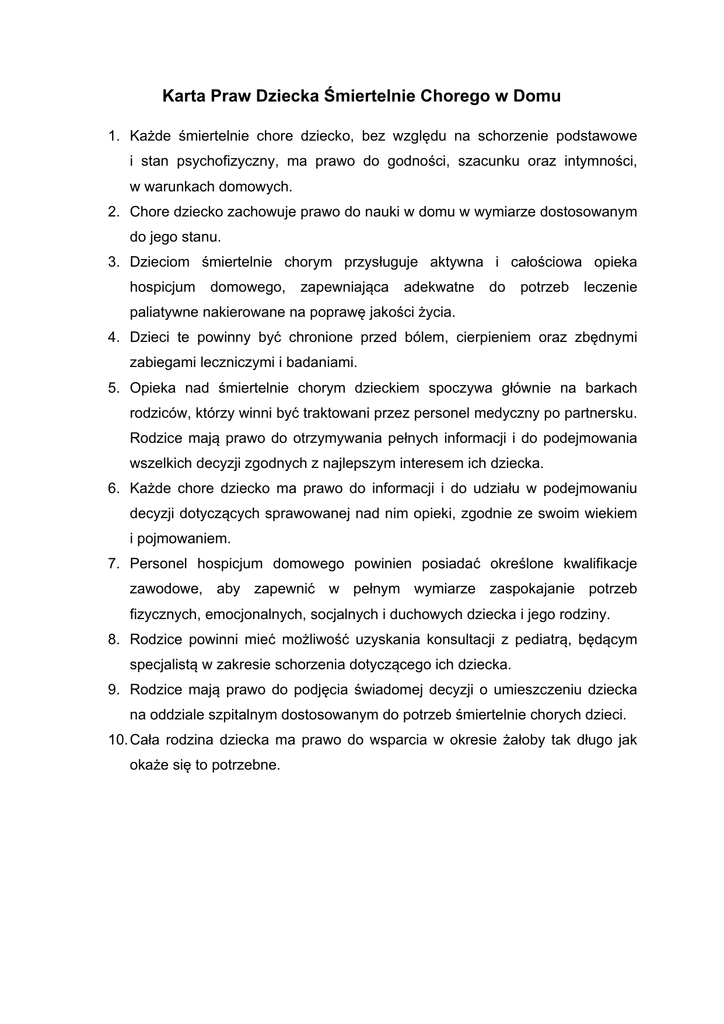 Karta Praw Dziecka Śmiertelnie Chorego w Domu

1. Każde śmiertelnie chore dziecko, bez względu na schorzenie podstawowe i stan psychofizyczny, ma prawo do godności, szacunku oraz intymności, w warunkach domowych.
2. Chore dziecko zachowuje prawo do nauki w domu w wymiarze dostosowanym do jego stanu.
3. Dzieciom śmiertelnie chorym przysługuje aktywna i całościowa opieka hospicjum domowego, zapewniająca adekwatne do potrzeb leczenie paliatywne nakierowane na poprawę jakości życia.
4. Dzieci te powinny być chronione przed bólem, cierpieniem oraz zbędnymi zabiegami leczniczymi i badaniami.
5. Opieka nad śmiertelnie chorym dzieckiem spoczywa głównie na barkach rodziców, którzy winni być traktowani przez personel medyczny po partnersku. Rodzice mają prawo do otrzymywania pełnych informacji i do podejmowania wszelkich decyzji zgodnych z najlepszym interesem ich dziecka.
6. Każde chore dziecko ma prawo do informacji i do udziału w podejmowaniu decyzji dotyczących sprawowanej nad nim opieki, zgodnie ze swoim wiekiem i pojmowaniem.
7. Personel hospicjum domowego powinien posiadać określone kwalifikacje zawodowe, aby zapewnić w pełnym wymiarze zaspokajanie potrzeb fizycznych, emocjonalnych, socjalnych i duchowych dziecka i jego rodziny.
8. Rodzice powinni mieć możliwość uzyskania konsultacji z pediatrą, będącym specjalistą w zakresie schorzenia dotyczącego ich dziecka.
9. Rodzice mają prawo do podjęcia świadomej decyzji o umieszczeniu dziecka na oddziale szpitalnym dostosowanym do potrzeb śmiertelnie chorych dzieci.
10. Cała rodzina dziecka ma prawo do wsparcia w okresie żałoby tak długo jak okaże się to potrzebne.